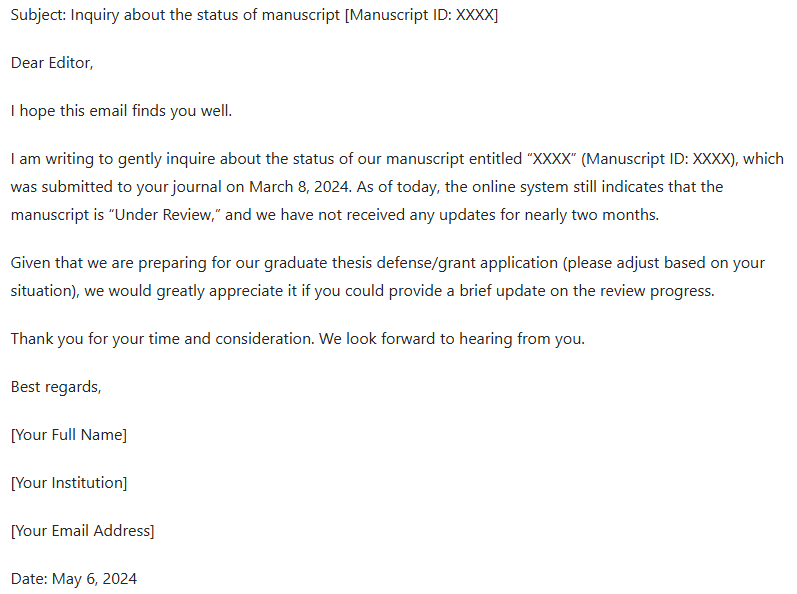 Subject: Inquiry about the status of manuscript [Manuscript ID: XXXX]

Dear Editor,

I hope this email finds you well.

I am writing to gently inquire about the status of our manuscript entitled “XXXX” (Manuscript ID: XXXX), which was submitted to your journal on March 8, 2024. As of today, the online system still indicates that the manuscript is “Under Review,” and we have not received any updates for nearly two months.

Given that we are preparing for our graduate thesis defense/grant application (please adjust based on your situation), we would greatly appreciate it if you could provide a brief update on the review progress.

Thank you for your time and consideration. We look forward to hearing from you.

Best regards,

[Your Full Name]

[Your Institution]

[Your Email Address]

Date: May 6, 2024